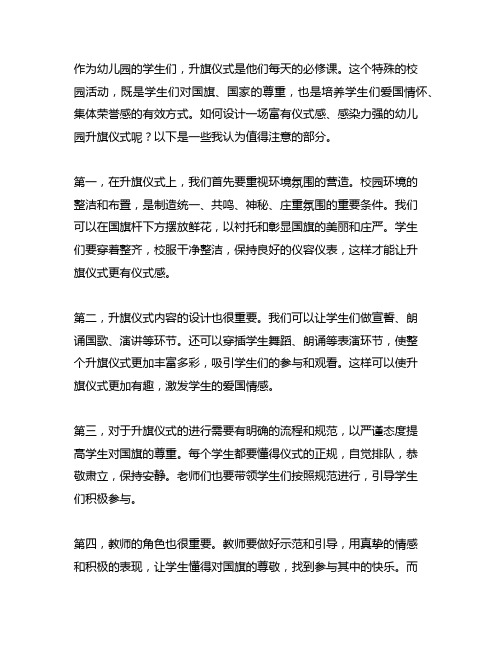 作为幼儿园的学生们，升旗仪式是他们每天的必修课。这个特殊的校园活动，既是学生们对国旗、国家的尊重，也是培养学生们爱国情怀、集体荣誉感的有效方式。如何设计一场富有仪式感、感染力强的幼儿园升旗仪式呢？以下是一些我认为值得注意的部分。

第一，在升旗仪式上，我们首先要重视环境氛围的营造。校园环境的整洁和布置，是制造统一、共鸣、神秘、庄重氛围的重要条件。我们可以在国旗杆下方摆放鲜花，以衬托和彰显国旗的美丽和庄严。学生们要穿着整齐，校服干净整洁，保持良好的仪容仪表，这样才能让升旗仪式更有仪式感。

第二，升旗仪式内容的设计也很重要。我们可以让学生们做宣誓、朗诵国歌、演讲等环节。还可以穿插学生舞蹈、朗诵等表演环节，使整个升旗仪式更加丰富多彩，吸引学生们的参与和观看。这样可以使升旗仪式更加有趣，激发学生的爱国情感。

第三，对于升旗仪式的进行需要有明确的流程和规范，以严谨态度提高学生对国旗的尊重。每个学生都要懂得仪式的正规，自觉排队，恭敬肃立，保持安静。老师们也要带领学生们按照规范进行，引导学生们积极参与。

第四，教师的角色也很重要。教师要做好示范和引导，用真挚的情感和积极的表现，让学生懂得对国旗的尊敬，找到参与其中的快乐。而